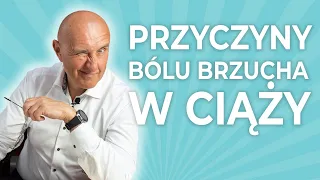 PRZYCZYNY
BÓLU BRZUCHA
W CIĄŻY